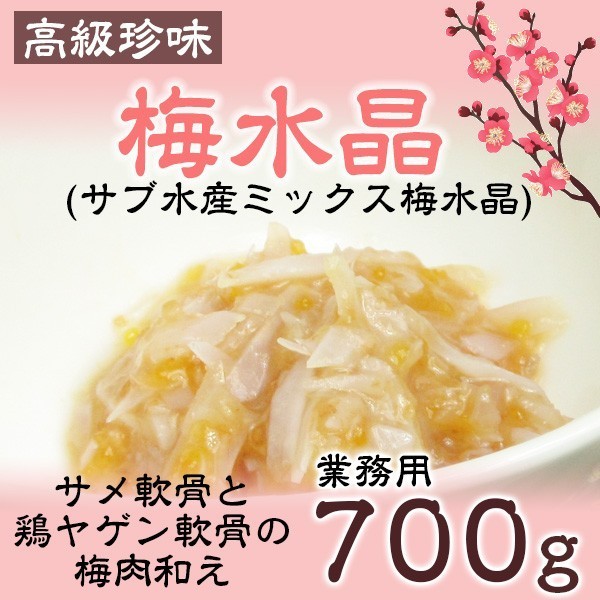 高級珍味

梅水晶

(サブ水産ミックス梅水晶)

サメ軟骨と
鶏ヤゲン軟骨の
梅肉和え

業務用

700g